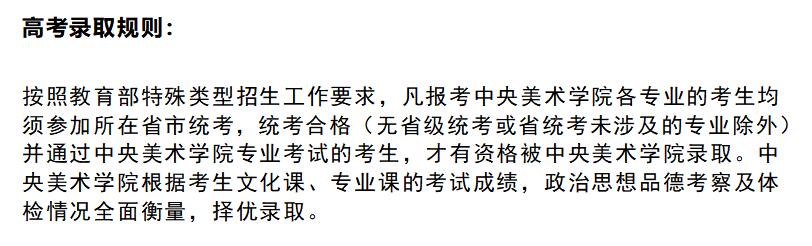 高考录取规则：

按照教育部特殊类型招生工作要求，凡报考中央美术学院各专业的考生均须参加所在省市统考，统考合格（无省级统考或省统考未涉及的专业除外）并通过中央美术学院专业考试的考生，才有资格被中央美术学院录取。中央美术学院根据考生文化课、专业课的考试成绩，政治思想品德考察及体检情况全面衡量，择优录取。